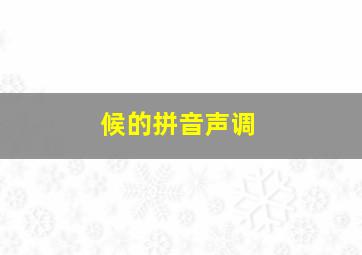 候的拼音声调